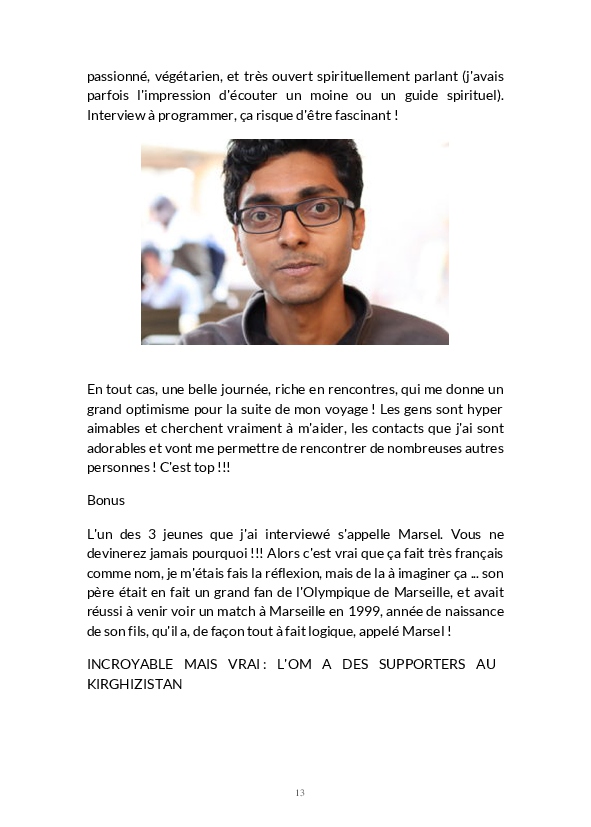 passionné, végétarien, et très ouvert spirituellement parlant (j'avais parfois l'impression d'écouter un moine ou un guide spirituel). Interview à programmer, ça risque d'être fascinant !

En tout cas, une belle journée, riche en rencontres, qui me donne un grand optimisme pour la suite de mon voyage ! Les gens sont hyper aimables et cherchent vraiment à m'aider, les contacts que j'ai sont adorables et vont me permettre de rencontrer de nombreuses autres personnes ! C'est top !!!

Bonus

L'un des 3 jeunes que j'ai interviewé s'appelle Marsel. Vous ne devinerez jamais pourquoi !!! Alors c'est vrai que ça fait très français comme nom, je m'étais fais la réflexion, mais de la à imaginer ça ... son père était en fait un grand fan de l'Olympique de Marseille, et avait réussi à venir voir un match à Marseille en 1999, année de naissance de son fils, qu'il a, de façon tout à fait logique, appelé Marsel !

INCROYABLE MAIS VRAI : L'OM A DES SUPPORTERS AU KIRGHIZISTAN

13